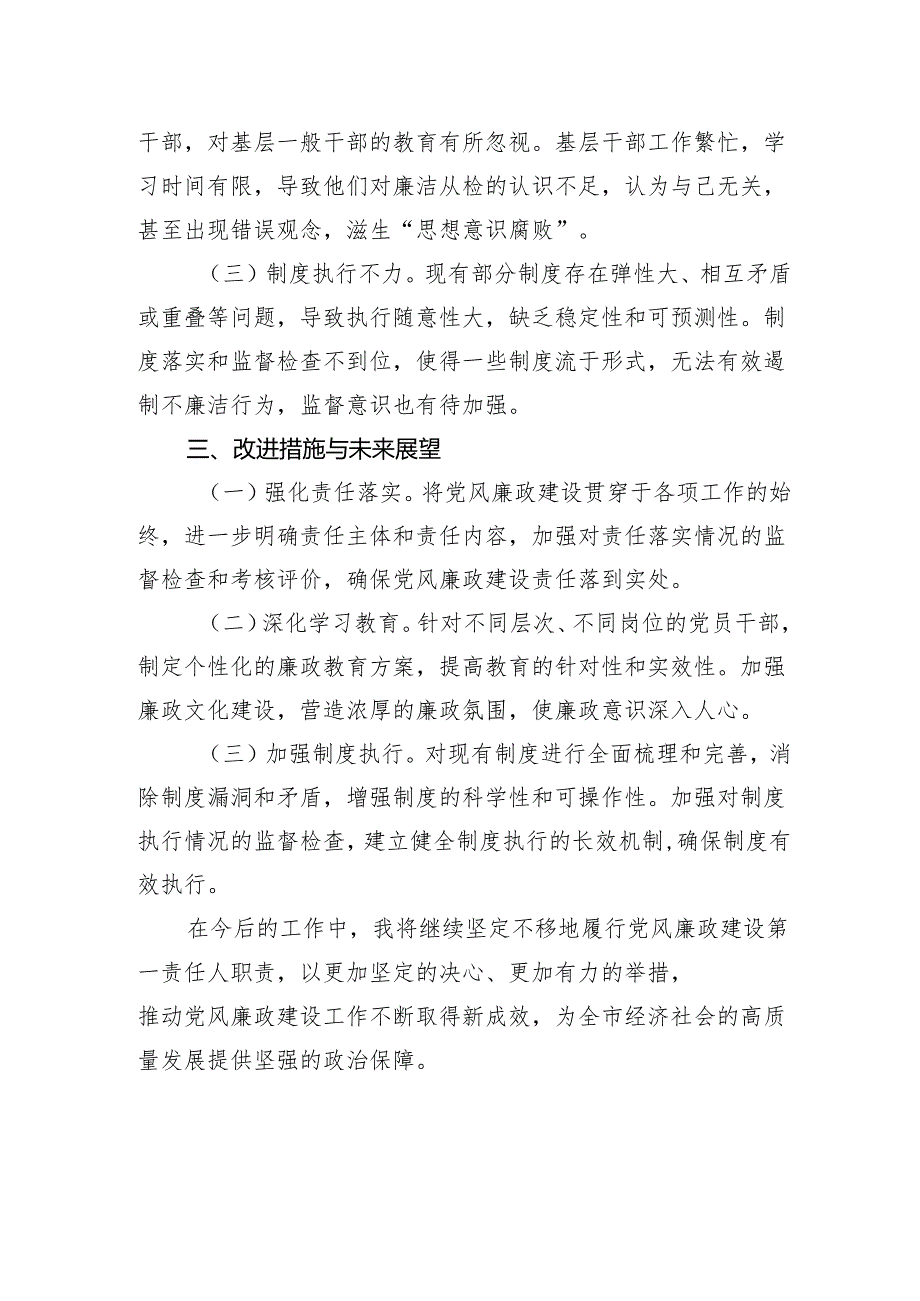 干部，对基层一般干部的教育有所忽视。基层干部工作繁忙，学习时间有限，导致他们对廉洁从检的认识不足，认为与己无关，甚至出现错误观念，滋生“思想意识腐败”。

（三）制度执行不力。现有部分制度存在弹性大、相互矛盾或重叠等问题，导致执行随意性大，缺乏稳定性和可预测性。制度落实和监督检查不到位，使得一些制度流于形式，无法有效遏制不廉洁行为，监督意识也有待加强。

三、改进措施与未来展望

（一）强化责任落实。将党风廉政建设贯穿于各项工作的始终，进一步明确责任主体和责任内容，加强对责任落实情况的监督检查和考核评价，确保党风廉政建设责任落到实处。

（二）深化学习教育。针对不同层次、不同岗位的党员干部，制定个性化的廉政教育方案，提高教育的针对性和实效性。加强廉政文化建设，营造浓厚的廉政氛围，使廉政意识深入人心。

（三）加强制度执行。对现有制度进行全面梳理和完善，消除制度漏洞和矛盾，增强制度的科学性和可操作性。加强对制度执行情况的监督检查，建立健全制度执行的长效机制，确保制度有效执行。

在今后的工作中，我将继续坚定不移地履行党风廉政建设第一责任人职责，以更加坚定的决心、更加有力的举措，推动党风廉政建设工作不断取得新成效，为全市经济社会的高质量发展提供坚强的政治保障。